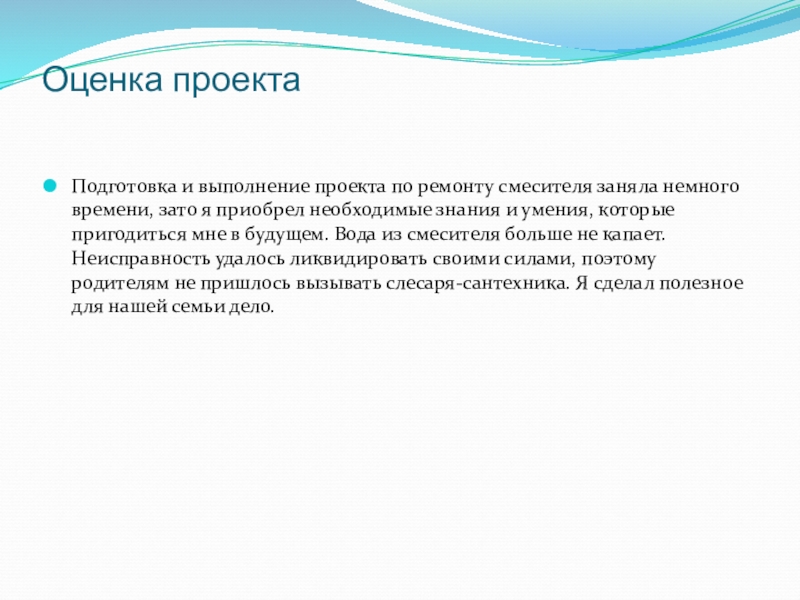 Оценка проекта

Подготовка и выполнение проекта по ремонту смесителя заняла немного времени, зато я приобрел необходимые знания и умения, которые пригодиться мне в будущем. Вода из смесителя больше не капает. Неисправность удалось ликвидировать своими силами, поэтому родителям не пришлось вызывать слесаря-сантехника. Я сделал полезное для нашей семьи дело.